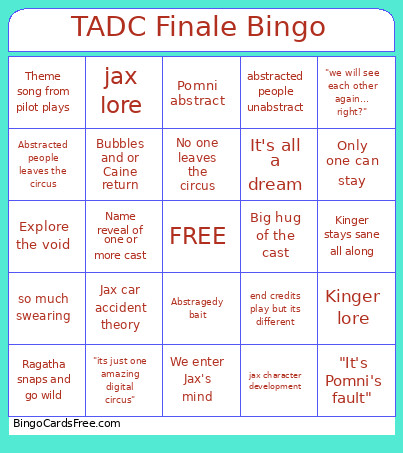 TADC Finale Bingo

| | | | | |
|---|---|---|---|---|
| Theme song from pilot plays | jax lore | Pomni abstract | abstracted people unabstract | "we will see each other again... right?" |
| Abstracted people leaves the circus | Bubbles and or Caine return | No one leaves the circus | It's all a dream | Only one can stay |
| Explore the void | Name reveal of one or more cast | FREE | Big hug of the cast | Kinger stays sane all along |
| so much swearing | Jax car accident theory | Abstragedy bait | end credits play but its different | Kinger lore |
| Ragatha snaps and go wild | "its just one amazing digital circus" | We enter Jax's mind | jax character development | "It's Pomni's fault" |

BingoCardsFree.com